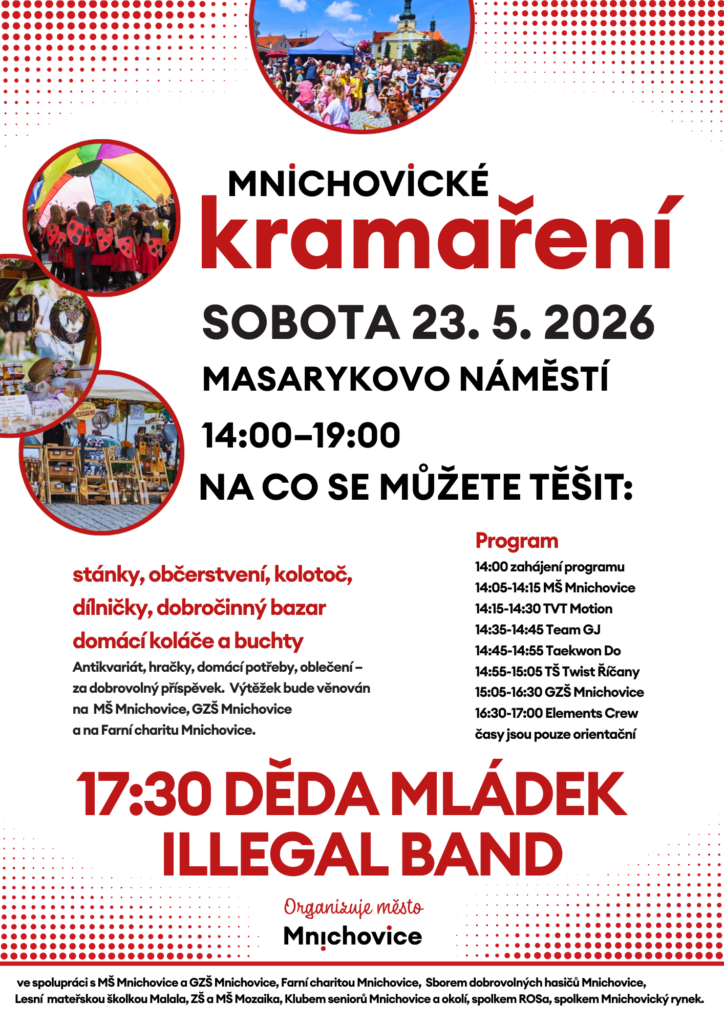 MNICHOVICKÉ
kramaření

SOBOTA 23. 5. 2026

MASARYKOVO NÁMĚSTÍ

14:00–19:00

NA CO SE MŮŽETE TĚŠIT:

stánky, občerstvení, kolotoč, dílničky, dobročinný bazar domácí koláče a buchty

Antikvariát, hračky, domácí potřeby, oblečení – za dobrovolný příspěvek. Výtěžek bude věnován na MŠ Mnichovice, GZŠ Mnichovice a na Farní charitu Mnichovice.

Program
14:00 zahájení programu
14:05-14:15 MŠ Mnichovice
14:15-14:30 TVT Motion
14:35-14:45 Team GJ
14:45-14:55 Taekwon Do
14:55-15:05 TŠ Twist Říčany
15:05-16:30 GZŠ Mnichovice
16:30-17:00 Elements Crew
časy jsou pouze orientační

17:30 DĚDA MLÁDEK ILLEGAL BAND

Organizuje město
Mnichovice

ve spolupráci s MŠ Mnichovice a GZŠ Mnichovice, Farní charitou Mnichovice, Sborem dobrovolných hasičů Mnichovice, Lesní mateřskou školkou Malala, ZŠ a MŠ Mozaika, Klubem seniorů Mnichovice a okolí, spolkem ROSa, spolkem Mnichovický rynek.